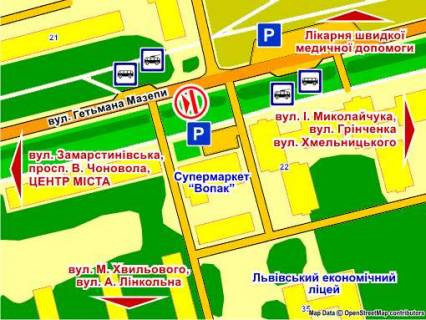 21

P

Лікарня швидкої медичної допомоги

вул. Гетьмана Мазепи

P

вул. І. Миколайчука, вул. Грінченка вул. Хмельницького

вул. Замарстинівська, просп. В. Чоновола, ЦЕНТР МІСТА

Супермаркет "Вопак"

22

вул. М. Хвильового, вул. А. Лінкольна

Львівський економічний ліцей

35

Map Data © OpenStreetMap contributors